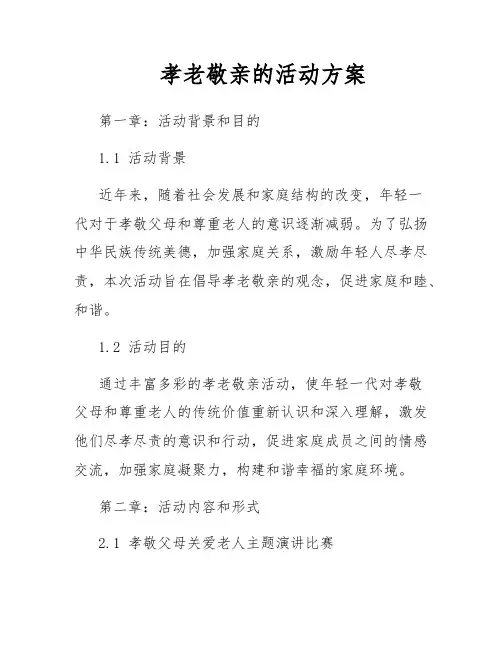 孝老敬亲的活动方案

第一章：活动背景和目的

1.1 活动背景

近年来，随着社会发展和家庭结构的改变，年轻一代对于孝敬父母和尊重老人的意识逐渐减弱。为了弘扬中华民族传统美德，加强家庭关系，激励年轻人尽孝尽责，本次活动旨在倡导孝老敬亲的观念，促进家庭和睦、和谐。

1.2 活动目的

通过丰富多彩的孝老敬亲活动，使年轻一代对孝敬父母和尊重老人的传统价值重新认识和深入理解，激发他们尽孝尽责的意识和行动，促进家庭成员之间的情感交流，加强家庭凝聚力，构建和谐幸福的家庭环境。

第二章：活动内容和形式

2.1 孝敬父母关爱老人主题演讲比赛